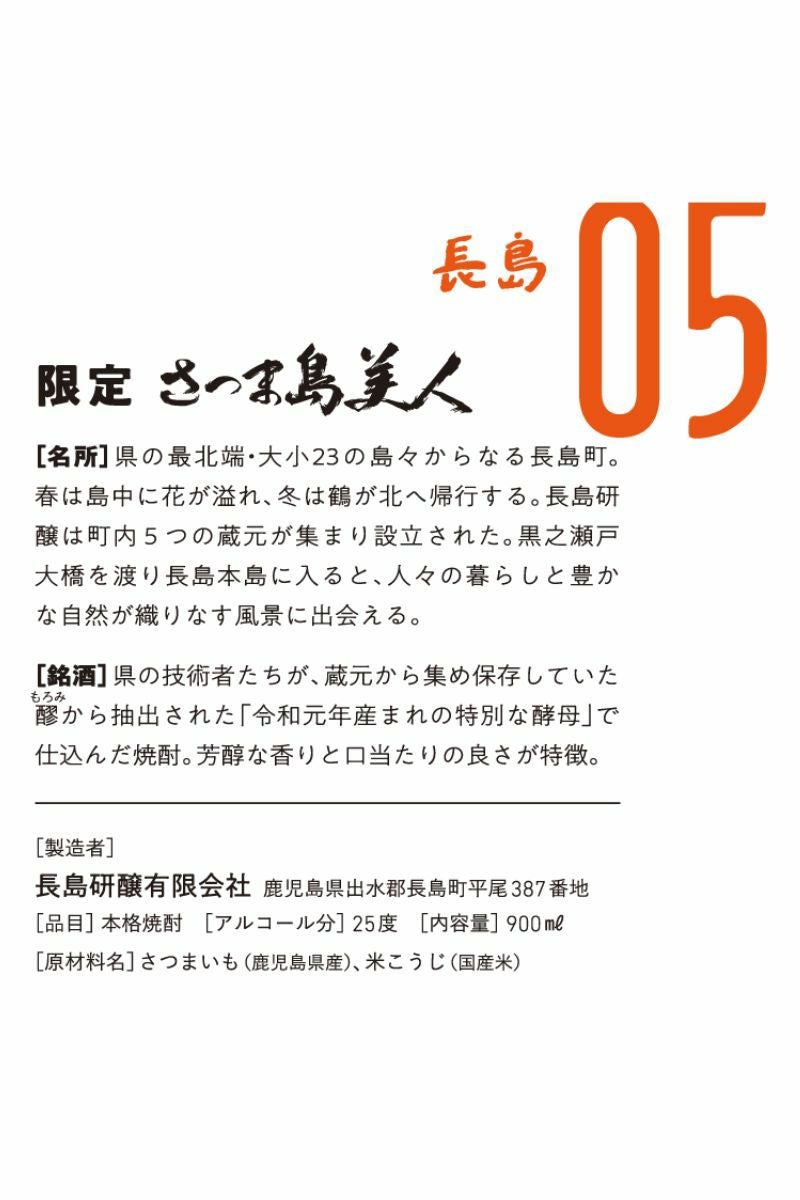 長島 05

限定 さつま島美人

[名所] 県の最北端・大小23の島々からなる長島町。春は島中に花が溢れ、冬は鶴が北へ帰行する。長島研醸は町内５つの蔵元が集まり設立された。黒之瀬戸大橋を渡り長島本島に入ると、人々の暮らしと豊かな自然が織りなす風景に出会える。

[銘酒] 県の技術者たちが、蔵元から集め保存していた醪(もろみ)から抽出された「令和元年産まれの特別な酵母」で仕込んだ焼酎。芳醇な香りと口当たりの良さが特徴。

[製造者]
長島研醸有限会社 鹿児島県出水郡長島町平尾387番地
[品目] 本格焼酎 [アルコール分] 25度 [内容量] 900㎖
[原材料名] さつまいも(鹿児島県産)、米こうじ(国産米)